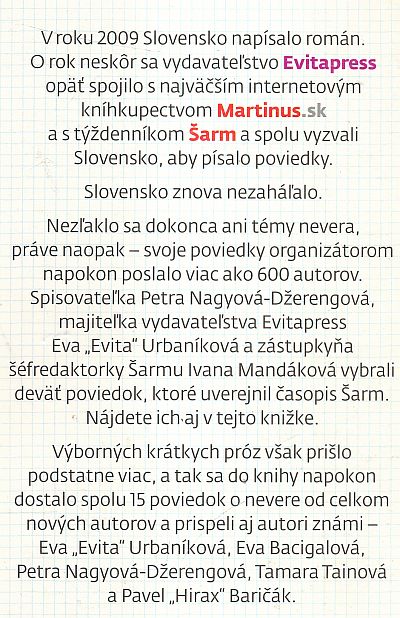 V roku 2009 Slovensko napísalo román. O rok neskôr sa vydavateľstvo Evitapress opäť spojilo s najväčším internetovým kníhkupectvom Martinus.sk a s týždenníkom Šarm a spolu vyzvali Slovensko, aby písalo poviedky.

Slovensko znova nezaháľalo.

Nezľaklo sa dokonca ani témy nevera, práve naopak – svoje poviedky organizátorom napokon poslalo viac ako 600 autorov. Spisovateľka Petra Nagyová-Džerengová, majiteľka vydavateľstva Evitapress Eva „Evita" Urbaníková a zástupkyňa šéfredaktorky Šarmu Ivana Mandáková vybrali deväť poviedok, ktoré uverejnil časopis Šarm. Nájdete ich aj v tejto knižke.

Výborných krátkych próz však prišlo podstatne viac, a tak sa do knihy napokon dostalo spolu 15 poviedok o nevere od celkom nových autorov a prispeli aj autori známi – Eva „Evita" Urbaníková, Eva Bacigalová, Petra Nagyová-Džerengová, Tamara Tainová a Pavel „Hirax" Baričák.